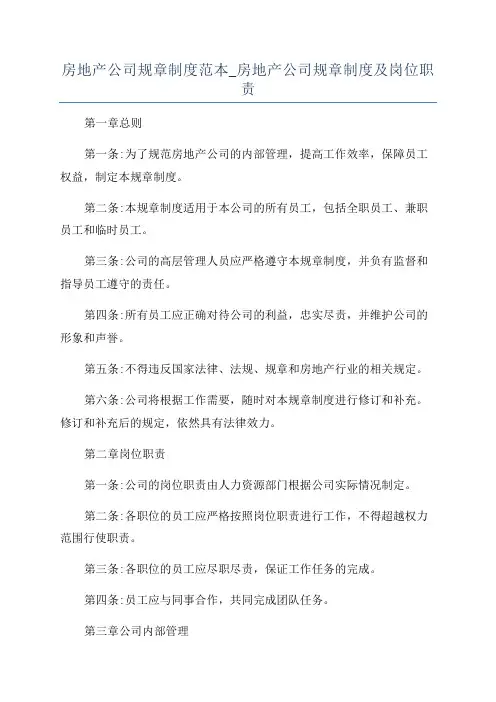 房地产公司规章制度范本_房地产公司规章制度及岗位职责

第一章总则

第一条:为了规范房地产公司的内部管理，提高工作效率，保障员工权益，制定本规章制度。

第二条:本规章制度适用于本公司的所有员工，包括全职员工、兼职员工和临时员工。

第三条:公司的高层管理人员应严格遵守本规章制度，并负有监督和指导员工遵守的责任。

第四条:所有员工应正确对待公司的利益，忠实尽责，并维护公司的形象和声誉。

第五条:不得违反国家法律、法规、规章和房地产行业的相关规定。

第六条:公司将根据工作需要，随时对本规章制度进行修订和补充。修订和补充后的规定，依然具有法律效力。

第二章岗位职责

第一条:公司的岗位职责由人力资源部门根据公司实际情况制定。

第二条:各职位的员工应严格按照岗位职责进行工作，不得超越权力范围行使职责。

第三条:各职位的员工应尽职尽责，保证工作任务的完成。

第四条:员工应与同事合作，共同完成团队任务。

第三章公司内部管理